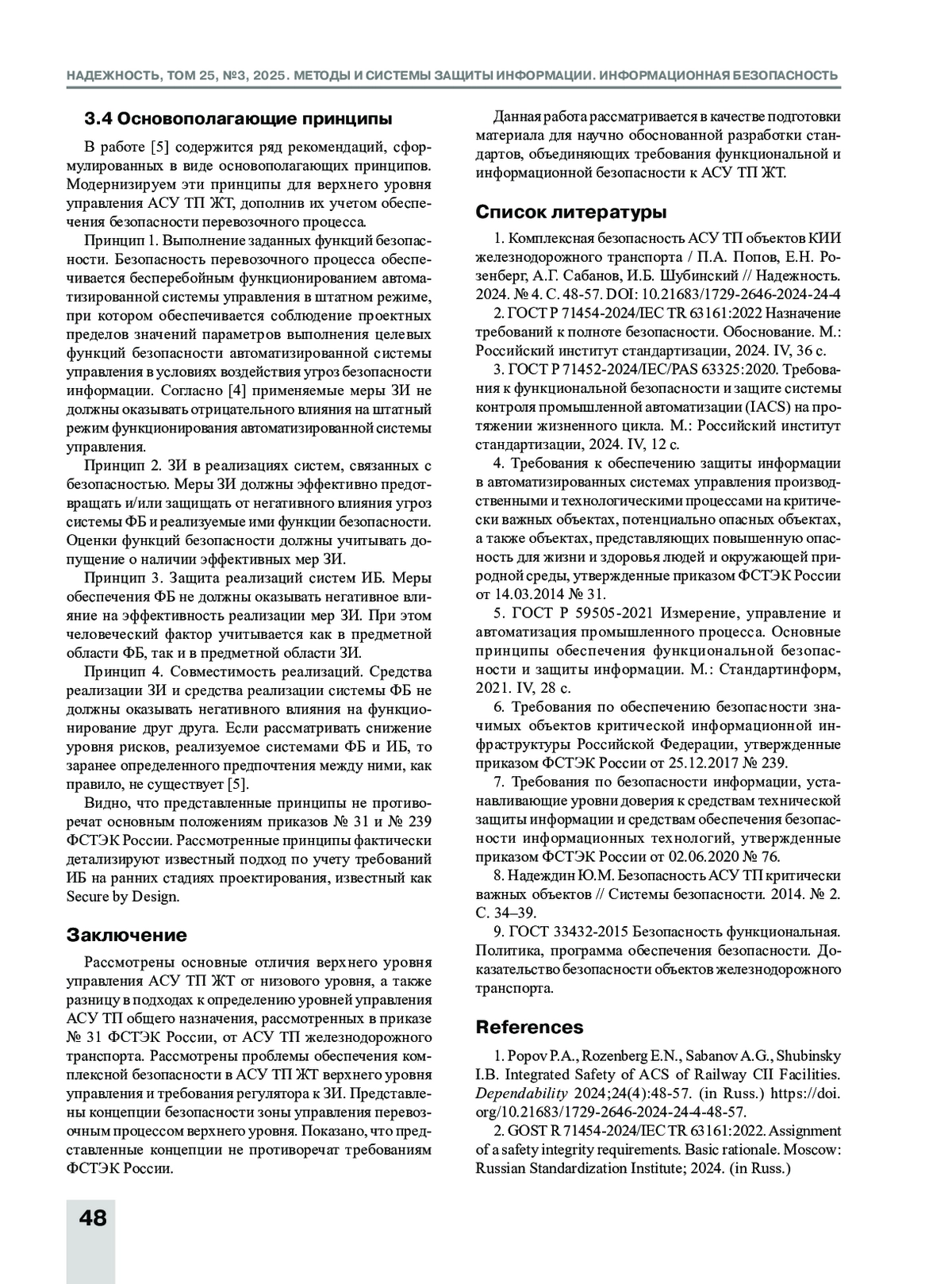 НАДЕЖНОСТЬ, ТОМ 25, №3, 2025. МЕТОДЫ И СИСТЕМЫ ЗАЩИТЫ ИНФОРМАЦИИ. ИНФОРМАЦИОННАЯ БЕЗОПАСНОСТЬ

3.4 Основополагающие принципы

В работе [5] содержится ряд рекомендаций, сформулированных в виде основополагающих принципов. Модернизируем эти принципы для верхнего уровня управления АСУ ТП ЖТ, дополнив их учетом обеспечения безопасности перевозочного процесса.

Принцип 1. Выполнение заданных функций безопасности. Безопасность перевозочного процесса обеспечивается бесперебойным функционированием автоматизированной системы управления в штатном режиме, при котором обеспечивается соблюдение проектных пределов значений параметров выполнения целевых функций безопасности автоматизированной системы управления в условиях воздействия угроз безопасности информации. Согласно [4] применяемые меры ЗИ не должны оказывать отрицательного влияния на штатный режим функционирования автоматизированной системы управления.

Принцип 2. ЗИ в реализациях систем, связанных с безопасностью. Меры ЗИ должны эффективно предотвращать и/или защищать от негативного влияния угроз системы ФБ и реализуемые ими функции безопасности. Оценки функций безопасности должны учитывать допущение о наличии эффективных мер ЗИ.

Принцип 3. Защита реализаций систем ИБ. Меры обеспечения ФБ не должны оказывать негативное влияние на эффективность реализации мер ЗИ. При этом человеческий фактор учитывается как в предметной области ФБ, так и в предметной области ЗИ.

Принцип 4. Совместимость реализаций. Средства реализации ЗИ и средства реализации системы ФБ не должны оказывать негативного влияния на функционирование друг друга. Если рассматривать снижение уровня рисков, реализуемое системами ФБ и ИБ, то заранее определенного предпочтения между ними, как правило, не существует [5].

Видно, что представленные принципы не противоречат основным положениям приказов № 31 и № 239 ФСТЭК России. Рассмотренные принципы фактически детализируют известный подход по учету требований ИБ на ранних стадиях проектирования, известный как Secure by Design.

Заключение

Рассмотрены основные отличия верхнего уровня управления АСУ ТП ЖТ от низового уровня, а также разницу в подходах к определению уровней управления АСУ ТП общего назначения, рассмотренных в приказе № 31 ФСТЭК России, от АСУ ТП железнодорожного транспорта. Рассмотрены проблемы обеспечения комплексной безопасности в АСУ ТП ЖТ верхнего уровня управления и требования регулятора к ЗИ. Представлены концепции безопасности зоны управления перевозочным процессом верхнего уровня. Показано, что представленные концепции не противоречат требованиям ФСТЭК России.

Данная работа рассматривается в качестве подготовки материала для научно обоснованной разработки стандартов, объединяющих требования функциональной и информационной безопасности к АСУ ТП ЖТ.

Список литературы

1. Комплексная безопасность АСУ ТП объектов КИИ железнодорожного транспорта / П.А. Попов, Е.Н. Розенберг, А.Г. Сабанов, И.Б. Шубинский // Надежность. 2024. № 4. С. 48-57. DOI: 10.21683/1729-2646-2024-24-4

2. ГОСТ Р 71454-2024/IEC TR 63161:2022 Назначение требований к полноте безопасности. Обоснование. М.: Российский институт стандартизации, 2024. IV, 36 с.

3. ГОСТ Р 71452-2024/IEC/PAS 63325:2020. Требования к функциональной безопасности и защите системы контроля промышленной автоматизации (IACS) на протяжении жизненного цикла. М.: Российский институт стандартизации, 2024. IV, 12 с.

4. Требования к обеспечению защиты информации в автоматизированных системах управления производственными и технологическими процессами на критически важных объектах, потенциально опасных объектах, а также объектах, представляющих повышенную опасность для жизни и здоровья людей и окружающей природной среды, утвержденные приказом ФСТЭК России от 14.03.2014 № 31.

5. ГОСТ Р 59505-2021 Измерение, управление и автоматизация промышленного процесса. Основные принципы обеспечения функциональной безопасности и защиты информации. М.: Стандартинформ, 2021. IV, 28 с.

6. Требования по обеспечению безопасности значимых объектов критической информационной инфраструктуры Российской Федерации, утвержденные приказом ФСТЭК России от 25.12.2017 № 239.

7. Требования по безопасности информации, устанавливающие уровни доверия к средствам технической защиты информации и средствам обеспечения безопасности информационных технологий, утвержденные приказом ФСТЭК России от 02.06.2020 № 76.

8. Надеждин Ю.М. Безопасность АСУ ТП критически важных объектов // Системы безопасности. 2014. № 2. С. 34–39.

9. ГОСТ 33432-2015 Безопасность функциональная. Политика, программа обеспечения безопасности. Доказательство безопасности объектов железнодорожного транспорта.

References

1. Popov P.A., Rozenberg E.N., Sabanov A.G., Shubinsky I.B. Integrated Safety of ACS of Railway CII Facilities. Dependability 2024;24(4):48-57. (in Russ.) https://doi.org/10.21683/1729-2646-2024-24-4-48-57.

2. GOST R 71454-2024/IEC TR 63161:2022. Assignment of a safety integrity requirements. Basic rationale. Moscow: Russian Standardization Institute; 2024. (in Russ.)

48